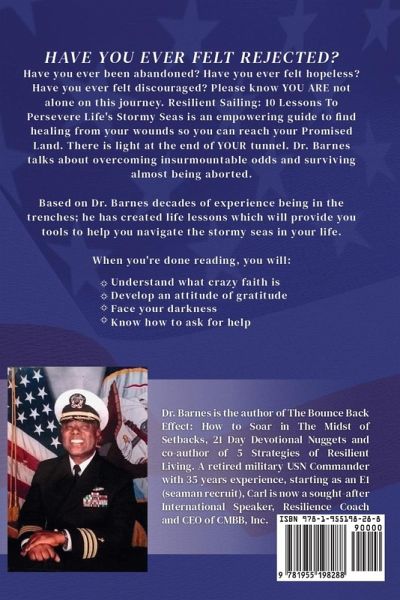 HAVE YOU EVER FELT REJECTED?

Have you ever been abandoned? Have you ever felt hopeless? Have you ever felt discouraged? Please know YOU ARE not alone on this journey. Resilient Sailing: 10 Lessons To Persevere Life's Stormy Seas is an empowering guide to find healing from your wounds so you can reach your Promised Land. There is light at the end of YOUR tunnel. Dr. Barnes talks about overcoming insurmountable odds and surviving almost being aborted.

Based on Dr. Barnes decades of experience being in the trenches; he has created life lessons which will provide you tools to help you navigate the stormy seas in your life.

When you're done reading, you will:

Understand what crazy faith is
Develop an attitude of gratitude
Face your darkness
Know how to ask for help

Dr. Barnes is the author of The Bounce Back Effect: How to Soar in The Midst of Setbacks, 21 Day Devotional Nuggets and co-author of 5 Strategies of Resilient Living. A retired military USN Commander with 35 years experience, starting as an E1 (seaman recruit), Carl is now a sought-after International Speaker, Resilience Coach and CEO of CMBB, Inc.

ISBN 978-1-955198-28-8
90000
9 781955 198288